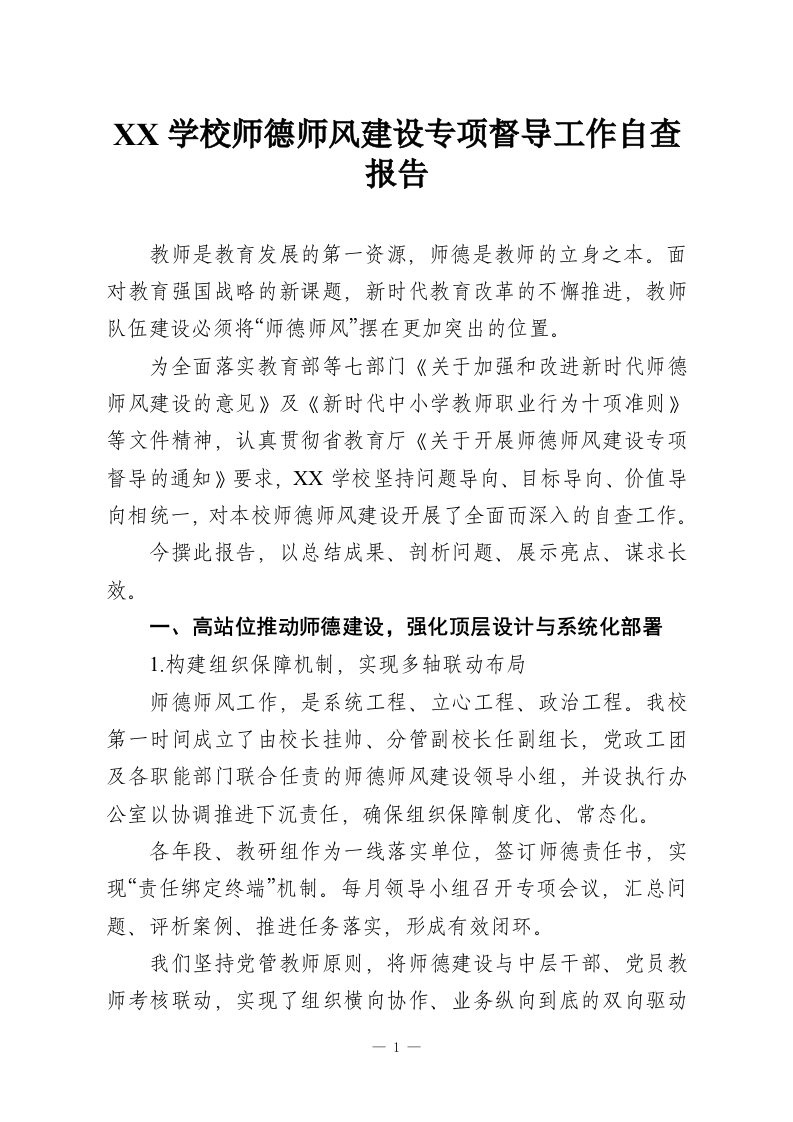 XX 学校师德师风建设专项督导工作自查报告

教师是教育发展的第一资源，师德是教师的立身之本。面对教育强国战略的新课题，新时代教育改革的不懈推进，教师队伍建设必须将“师德师风”摆在更加突出的位置。

为全面落实教育部等七部门《关于加强和改进新时代师德师风建设的意见》及《新时代中小学教师职业行为十项准则》等文件精神，认真贯彻省教育厅《关于开展师德师风建设专项督导的通知》要求，XX 学校坚持问题导向、目标导向、价值导向相统一，对本校师德师风建设开展了全面而深入的自查工作。

今撰此报告，以总结成果、剖析问题、展示亮点、谋求长效。

一、高站位推动师德建设，强化顶层设计与系统化部署

1.构建组织保障机制，实现多轴联动布局

师德师风工作，是系统工程、立心工程、政治工程。我校第一时间成立了由校长挂帅、分管副校长任副组长，党政工团及各职能部门联合任责的师德师风建设领导小组，并设执行办公室以协调推进下沉责任，确保组织保障制度化、常态化。

各年段、教研组作为一线落实单位，签订师德责任书，实现“责任绑定终端”机制。每月领导小组召开专项会议，汇总问题、评析案例、推进任务落实，形成有效闭环。

我们坚持党管教师原则，将师德建设与中层干部、党员教师考核联动，实现了组织横向协作、业务纵向到底的双向驱动

— 1 —